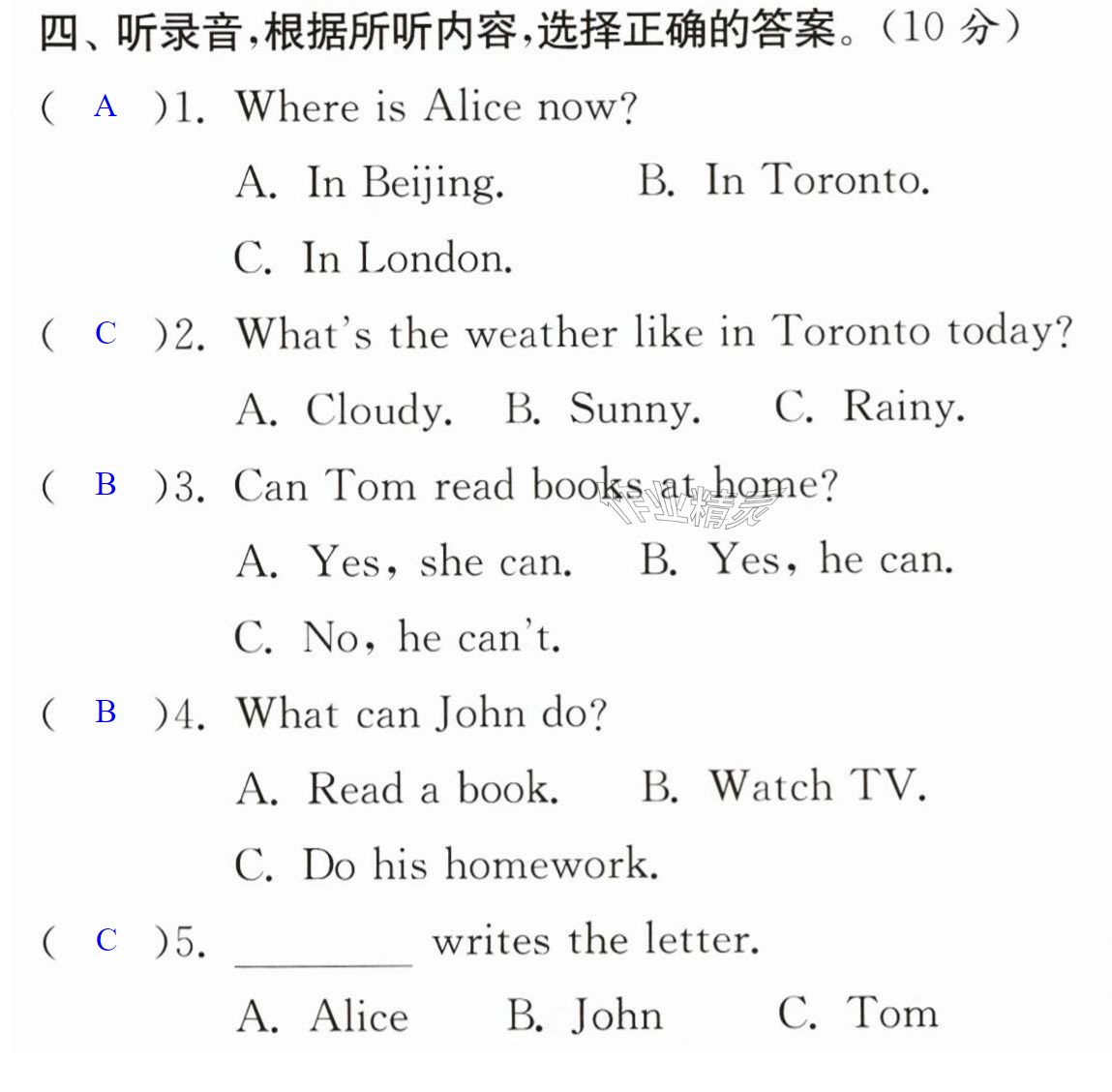 四、听录音,根据所听内容,选择正确的答案。(10分)

( A )1. Where is Alice now?

A. In Beijing.   B. In Toronto.

C. In London.

( C )2. What's the weather like in Toronto today?

A. Cloudy.   B. Sunny.   C. Rainy.

( B )3. Can Tom read books at home?

A. Yes, she can.   B. Yes, he can.

C. No, he can't.

( B )4. What can John do?

A. Read a book.   B. Watch TV.

C. Do his homework.

( C )5. ____ writes the letter.

A. Alice   B. John   C. Tom

作业精灵